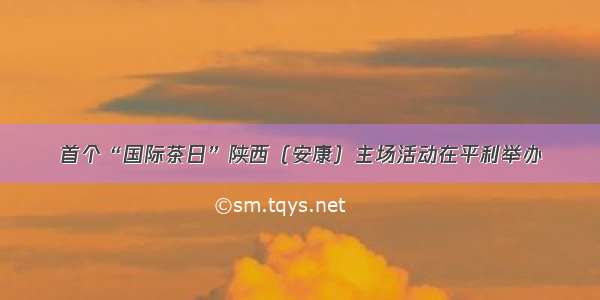 首个“国际茶日”陕西（安康）主场活动在平利举办

©sm.tqys.net